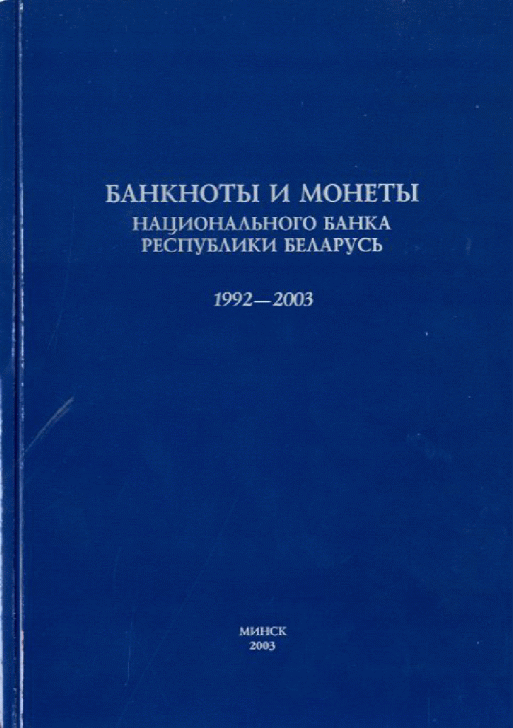 БАНКНОТЫ И МОНЕТЫ
НАЦИОНАЛЬНОГО БАНКА
РЕСПУБЛИКИ БЕЛАРУСЬ

1992—2003

МИНСК
2003